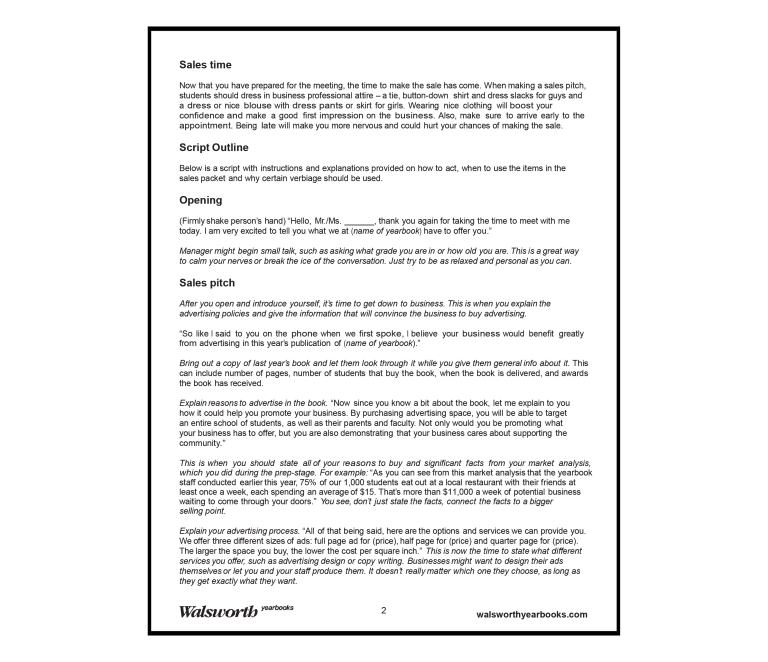 Sales time

Now that you have prepared for the meeting, the time to make the sale has come. When making a sales pitch, students should dress in business professional attire – a tie, button-down shirt and dress slacks for guys and a dress or nice blouse with dress pants or skirt for girls. Wearing nice clothing will boost your confidence and make a good first impression on the business. Also, make sure to arrive early to the appointment. Being late will make you more nervous and could hurt your chances of making the sale.

Script Outline

Below is a script with instructions and explanations provided on how to act, when to use the items in the sales packet and why certain verbiage should be used.

Opening

(Firmly shake person's hand) "Hello, Mr./Ms. ____, thank you again for taking the time to meet with me today. I am very excited to tell you what we at (name of yearbook) have to offer you."

Manager might begin small talk, such as asking what grade you are in or how old you are. This is a great way to calm your nerves or break the ice of the conversation. Just try to be as relaxed and personal as you can.

Sales pitch

After you open and introduce yourself, it's time to get down to business. This is when you explain the advertising policies and give the information that will convince the business to buy advertising.

"So like I said to you on the phone when we first spoke, I believe your business would benefit greatly from advertising in this year's publication of (name of yearbook)."

Bring out a copy of last year's book and let them look through it while you give them general info about it. This can include number of pages, number of students that buy the book, when the book is delivered, and awards the book has received.

Explain reasons to advertise in the book. "Now since you know a bit about the book, let me explain to you how it could help you promote your business. By purchasing advertising space, you will be able to target an entire school of students, as well as their parents and faculty. Not only would you be promoting what your business has to offer, but you are also demonstrating that your business cares about supporting the community."

This is when you should state all of your reasons to buy and significant facts from your market analysis, which you did during the prep-stage. For example: "As you can see from this market analysis that the yearbook staff conducted earlier this year, 75% of our 1,000 students eat out at a local restaurant with their friends at least once a week, each spending an average of $15. That's more than $11,000 a week of potential business waiting to come through your doors." You see, don't just state the facts, connect the facts to a bigger selling point.

Explain your advertising process. "All of that being said, here are the options and services we can provide you. We offer three different sizes of ads: full page ad for (price), half page for (price) and quarter page for (price). The larger the space you buy, the lower the cost per square inch." This is now the time to state what different services you offer, such as advertising design or copy writing. Businesses might want to design their ads themselves or let you and your staff produce them. It doesn't really matter which one they choose, as long as they get exactly what they want.

Walsworth yearbooks
2
walsworthyearbooks.com